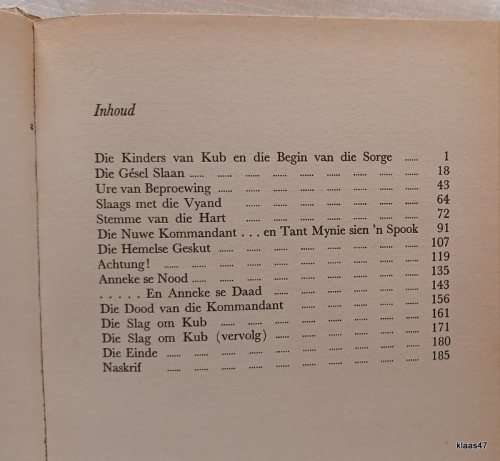 Inhoud

Die Kinders van Kub en die Begin van die Sorge ..... 1
Die Gésel Slaan ..... 18
Ure van Beproewing ..... 43
Slaags met die Vyand ..... 64
Stemme van die Hart ..... 72
Die Nuwe Kommandant . . . en Tant Mynie sien 'n Spook 91
Die Hemelse Geskut ..... 107
Achtung! ..... 119
Anneke se Nood ..... 135
. . . . . En Anneke se Daad ..... 143
Die Dood van die Kommandant ..... 156
Die Slag om Kub ..... 161
Die Slag om Kub (vervolg) ..... 171
Die Einde ..... 180
Naskrif ..... 185

klaas47